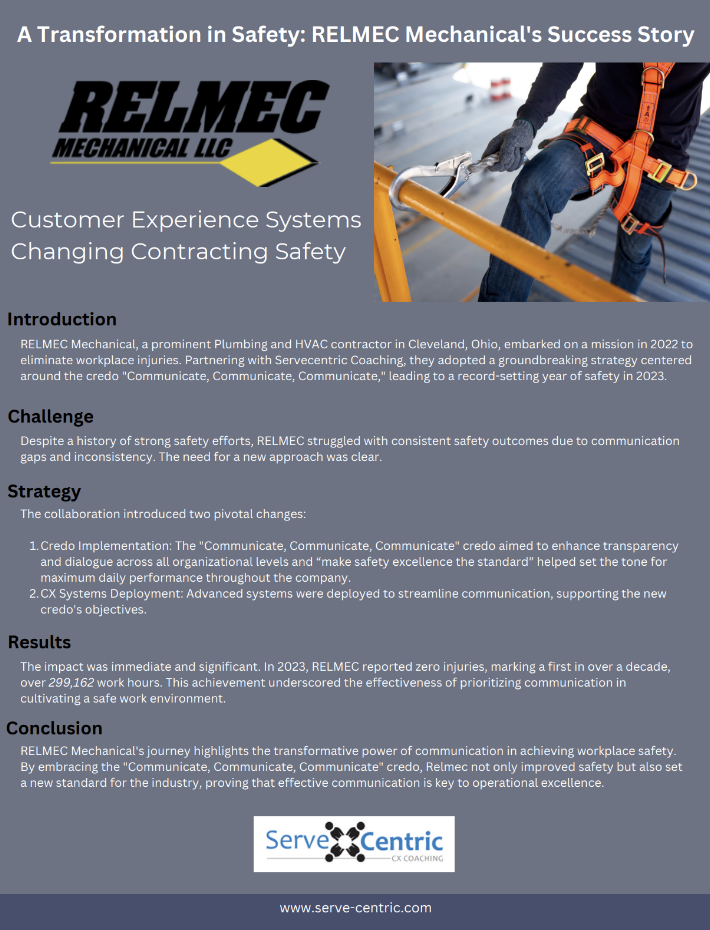 A Transformation in Safety: RELMEC Mechanical's Success Story

RELMEC
MECHANICAL LLC

Customer Experience Systems Changing Contracting Safety

Introduction

RELMEC Mechanical, a prominent Plumbing and HVAC contractor in Cleveland, Ohio, embarked on a mission in 2022 to eliminate workplace injuries. Partnering with Servecentric Coaching, they adopted a groundbreaking strategy centered around the credo "Communicate, Communicate, Communicate," leading to a record-setting year of safety in 2023.

Challenge

Despite a history of strong safety efforts, RELMEC struggled with consistent safety outcomes due to communication gaps and inconsistency. The need for a new approach was clear.

Strategy

The collaboration introduced two pivotal changes:

1. Credo Implementation: The "Communicate, Communicate, Communicate" credo aimed to enhance transparency and dialogue across all organizational levels and "make safety excellence the standard" helped set the tone for maximum daily performance throughout the company.
2. CX Systems Deployment: Advanced systems were deployed to streamline communication, supporting the new credo's objectives.

Results

The impact was immediate and significant. In 2023, RELMEC reported zero injuries, marking a first in over a decade, over 299,162 work hours. This achievement underscored the effectiveness of prioritizing communication in cultivating a safe work environment.

Conclusion

RELMEC Mechanical's journey highlights the transformative power of communication in achieving workplace safety. By embracing the "Communicate, Communicate, Communicate" credo, Relmec not only improved safety but also set a new standard for the industry, proving that effective communication is key to operational excellence.

Serve Centric
CX COACHING

www.serve-centric.com